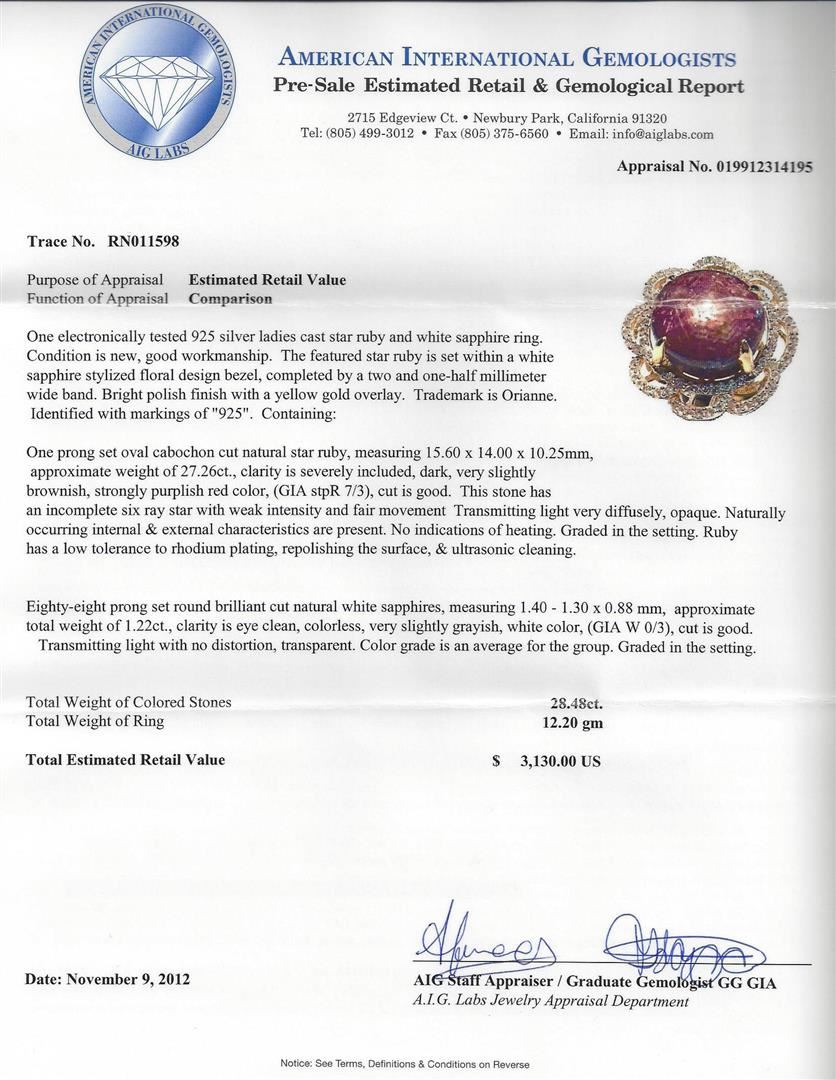 AMERICAN INTERNATIONAL GEMOLOGISTS
AIG LABS

AMERICAN INTERNATIONAL GEMOLOGISTS
Pre-Sale Estimated Retail & Gemological Report

2715 Edgeview Ct. • Newbury Park, California 91320
Tel: (805) 499-3012 • Fax (805) 375-6560 • Email: info@aiglabs.com

Appraisal No. 019912314195

Trace No. RN011598

Purpose of Appraisal Estimated Retail Value
Function of Appraisal Comparison

One electronically tested 925 silver ladies cast star ruby and white sapphire ring. Condition is new, good workmanship. The featured star ruby is set within a white sapphire stylized floral design bezel, completed by a two and one-half millimeter wide band. Bright polish finish with a yellow gold overlay. Trademark is Orianne. Identified with markings of "925". Containing:

One prong set oval cabochon cut natural star ruby, measuring 15.60 x 14.00 x 10.25mm, approximate weight of 27.26ct., clarity is severely included, dark, very slightly brownish, strongly purplish red color, (GIA stpR 7/3), cut is good. This stone has an incomplete six ray star with weak intensity and fair movement Transmitting light very diffusely, opaque. Naturally occurring internal & external characteristics are present. No indications of heating. Graded in the setting. Ruby has a low tolerance to rhodium plating, repolishing the surface, & ultrasonic cleaning.

Eighty-eight prong set round brilliant cut natural white sapphires, measuring 1.40 - 1.30 x 0.88 mm, approximate total weight of 1.22ct., clarity is eye clean, colorless, very slightly grayish, white color, (GIA W 0/3), cut is good. Transmitting light with no distortion, transparent. Color grade is an average for the group. Graded in the setting.

Total Weight of Colored Stones 28.48ct.
Total Weight of Ring 12.20 gm

Total Estimated Retail Value $ 3,130.00 US

Date: November 9, 2012

AIG Staff Appraiser / Graduate Gemologist GG GIA
A.I.G. Labs Jewelry Appraisal Department

Notice: See Terms, Definitions & Conditions on Reverse